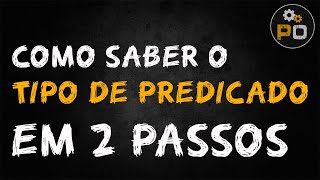 PO

COMO SABER O
TIPO DE PREDICADO
EM 2 PASSOS